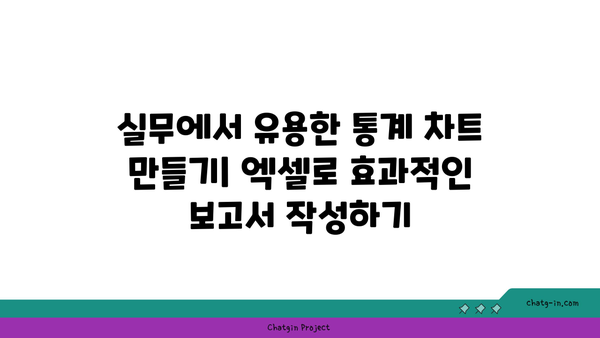 실무에서 유용한 통계 차트 만들기| 엑셀로 효과적인 보고서 작성하기

chatg-in.com

Chatgin Project